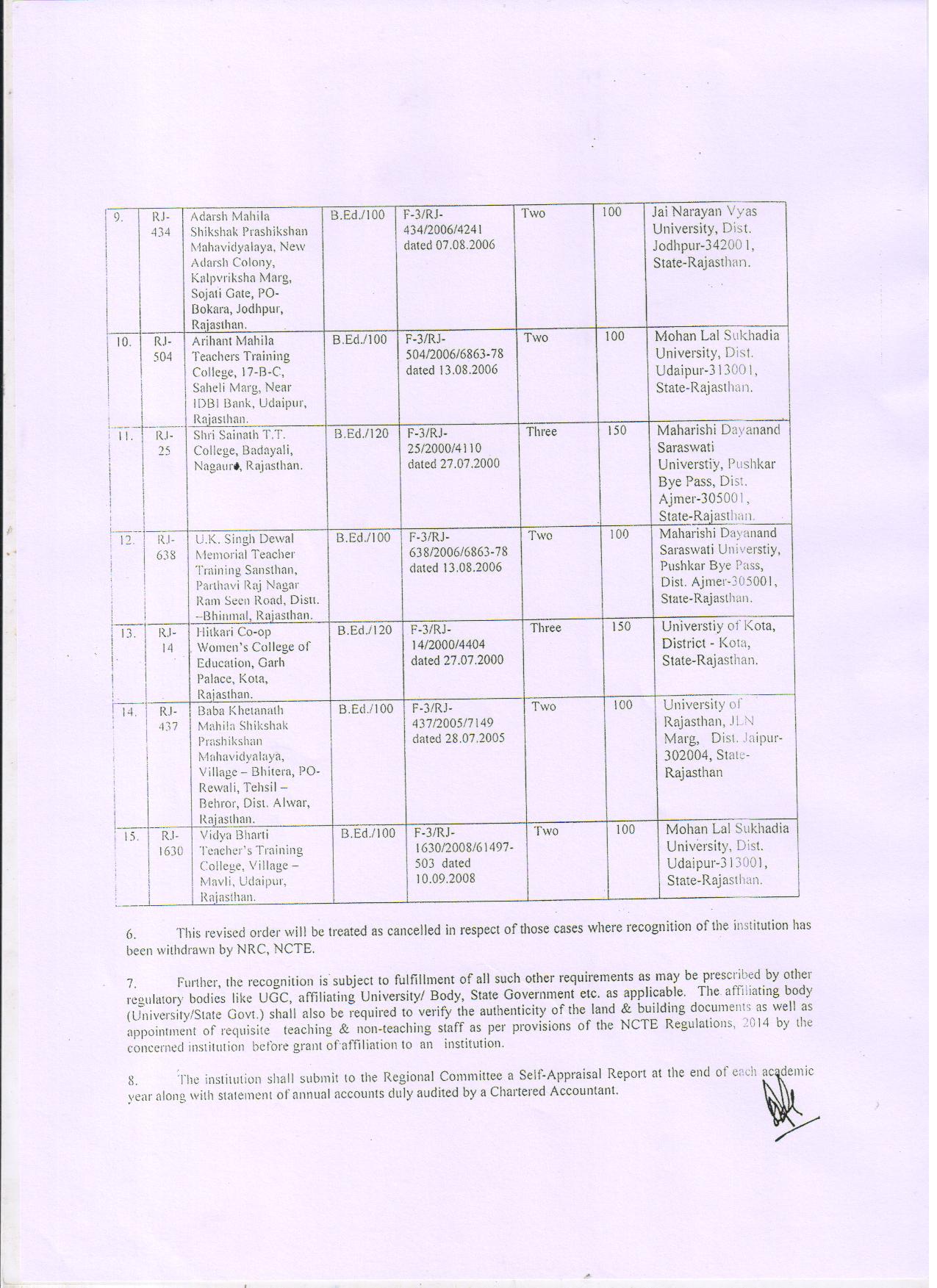 | 9. | RJ-434 | Adarsh Mahila Shikshak Prashikshan Mahavidyalaya, New Adarsh Colony, Kalpvriksha Marg, Sojati Gate, PO-Bokara, Jodhpur, Rajasthan. | B.Ed./100 | F-3/RJ-434/2006/4241 dated 07.08.2006 | Two | 100 | Jai Narayan Vyas University, Dist. Jodhpur-342001, State-Rajasthan. |
|---|---|---|---|---|---|---|---|
| 10. | RJ-504 | Arihant Mahila Teachers Training College, 17-B-C, Saheli Marg, Near IDBI Bank, Udaipur, Rajasthan. | B.Ed./100 | F-3/RJ-504/2006/6863-78 dated 13.08.2006 | Two | 100 | Mohan Lal Sukhadia University, Dist. Udaipur-313001, State-Rajasthan. |
| 11. | RJ-25 | Shri Sainath T.T. College, Badayali, Nagaur, Rajasthan. | B.Ed./120 | F-3/RJ-25/2000/4110 dated 27.07.2000 | Three | 150 | Maharishi Dayanand Saraswati Universtiy, Pushkar Bye Pass, Dist. Ajmer-305001, State-Rajasthan. |
| 12. | RJ-638 | U.K. Singh Dewal Memorial Teacher Training Sansthan, Parthavi Raj Nagar Ram Seen Road, Distt. –Bhinmal, Rajasthan. | B.Ed./100 | F-3/RJ-638/2006/6863-78 dated 13.08.2006 | Two | 100 | Maharishi Dayanand Saraswati Universtiy, Pushkar Bye Pass, Dist. Ajmer-305001, State-Rajasthan. |
| 13. | RJ-14 | Hitkari Co-op Women's College of Education, Garh Palace, Kota, Rajasthan. | B.Ed./120 | F-3/RJ-14/2000/4404 dated 27.07.2000 | Three | 150 | Universtiy of Kota, District - Kota, State-Rajasthan. |
| 14. | RJ-437 | Baba Khetanath Mahila Shikshak Prashikshan Mahavidyalaya, Village – Bhitera, PO-Rewali, Tehsil – Behror, Dist. Alwar, Rajasthan. | B.Ed./100 | F-3/RJ-437/2005/7149 dated 28.07.2005 | Two | 100 | University of Rajasthan, JLN Marg, Dist. Jaipur-302004, State-Rajasthan |
| 15. | RJ-1630 | Vidya Bharti Teacher's Training College, Village – Mavli, Udaipur, Rajasthan. | B.Ed./100 | F-3/RJ-1630/2008/61497-503 dated 10.09.2008 | Two | 100 | Mohan Lal Sukhadia University, Dist. Udaipur-313001, State-Rajasthan. |

6. This revised order will be treated as cancelled in respect of those cases where recognition of the institution has been withdrawn by NRC, NCTE.

7. Further, the recognition is subject to fulfillment of all such other requirements as may be prescribed by other regulatory bodies like UGC, affiliating University/ Body, State Government etc. as applicable. The affiliating body (University/State Govt.) shall also be required to verify the authenticity of the land & building documents as well as appointment of requisite teaching & non-teaching staff as per provisions of the NCTE Regulations, 2014 by the concerned institution before grant of affiliation to an institution.

8. The institution shall submit to the Regional Committee a Self-Appraisal Report at the end of each academic year along with statement of annual accounts duly audited by a Chartered Accountant.